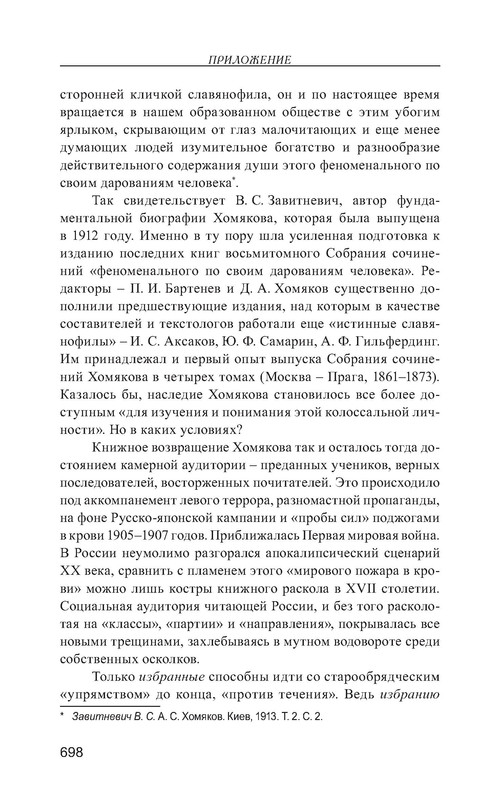 ПРИЛОЖЕНИЕ

сторонней кличкой славянофила, он и по настоящее время вращается в нашем образованном обществе с этим убогим ярлыком, скрывающим от глаз малочитающих и еще менее думающих людей изумительное богатство и разнообразие действительного содержания души этого феноменального по своим дарованиям человека*.

Так свидетельствует В. С. Завитневич, автор фундаментальной биографии Хомякова, которая была выпущена в 1912 году. Именно в ту пору шла усиленная подготовка к изданию последних книг восьмитомного Собрания сочинений «феноменального по своим дарованиям человека». Редакторы – П. И. Бартенев и Д. А. Хомяков существенно дополнили предшествующие издания, над которым в качестве составителей и текстологов работали еще «истинные славянофилы» – И. С. Аксаков, Ю. Ф. Самарин, А. Ф. Гильфердинг. Им принадлежал и первый опыт выпуска Собрания сочинений Хомякова в четырех томах (Москва – Прага, 1861–1873). Казалось бы, наследие Хомякова становилось все более доступным «для изучения и понимания этой колоссальной личности». Но в каких условиях?

Книжное возвращение Хомякова так и осталось тогда достоянием камерной аудитории – преданных учеников, верных последователей, восторженных почитателей. Это происходило под аккомпанемент левого террора, разномастной пропаганды, на фоне Русско-японской кампании и «пробы сил» поджогами в крови 1905–1907 годов. Приближалась Первая мировая война. В России неумолимо разгорался апокалипсический сценарий XX века, сравнить с пламенем этого «мирового пожара в крови» можно лишь костры книжного раскола в XVII столетии. Социальная аудитория читающей России, и без того расколотая на «классы», «партии» и «направления», покрывалась все новыми трещинами, захлебываясь в мутном водовороте среди собственных осколков.

Только избранные способны идти со старообрядческим «упрямством» до конца, «против течения». Ведь избранию

* Завитневич В. С. А. С. Хомяков. Киев, 1913. Т. 2. С. 2.

698